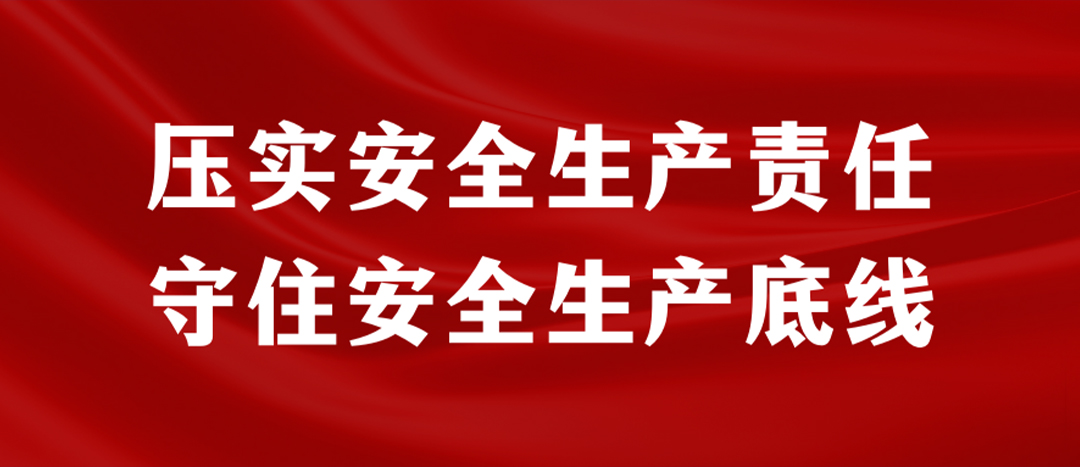 压实安全生产责任
守住安全生产底线